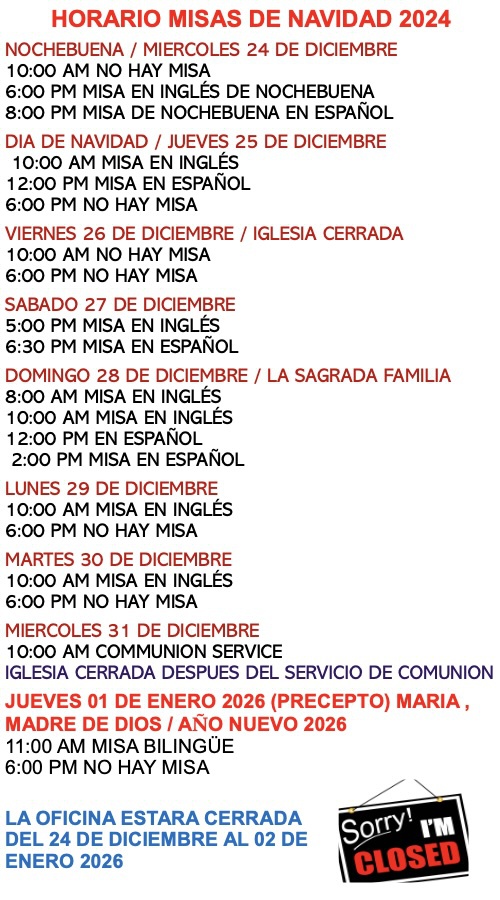 HORARIO MISAS DE NAVIDAD 2024

NOCHEBUENA / MIERCOLES 24 DE DICIEMBRE
10:00 AM NO HAY MISA
6:00 PM MISA EN INGLÉS DE NOCHEBUENA
8:00 PM MISA DE NOCHEBUENA EN ESPAÑOL

DIA DE NAVIDAD / JUEVES 25 DE DICIEMBRE
10:00 AM MISA EN INGLÉS
12:00 PM MISA EN ESPAÑOL
6:00 PM NO HAY MISA

VIERNES 26 DE DICIEMBRE / IGLESIA CERRADA
10:00 AM NO HAY MISA
6:00 PM NO HAY MISA

SABADO 27 DE DICIEMBRE
5:00 PM MISA EN INGLÉS
6:30 PM MISA EN ESPAÑOL

DOMINGO 28 DE DICIEMBRE / LA SAGRADA FAMILIA
8:00 AM MISA EN INGLÉS
10:00 AM MISA EN INGLÉS
12:00 PM EN ESPAÑOL
2:00 PM MISA EN ESPAÑOL

LUNES 29 DE DICIEMBRE
10:00 AM MISA EN INGLÉS
6:00 PM NO HAY MISA

MARTES 30 DE DICIEMBRE
10:00 AM MISA EN INGLÉS
6:00 PM NO HAY MISA

MIERCOLES 31 DE DICIEMBRE
10:00 AM COMMUNION SERVICE
IGLESIA CERRADA DESPUES DEL SERVICIO DE COMUNION

JUEVES 01 DE ENERO 2026 (PRECEPTO) MARIA , MADRE DE DIOS / AÑO NUEVO 2026
11:00 AM MISA BILINGÜE
6:00 PM NO HAY MISA

LA OFICINA ESTARA CERRADA DEL 24 DE DICIEMBRE AL 02 DE ENERO 2026

Sorry! I'M CLOSED